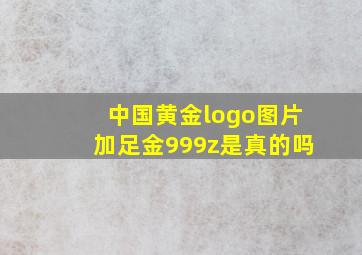 中国黄金logo图片加足金999z是真的吗